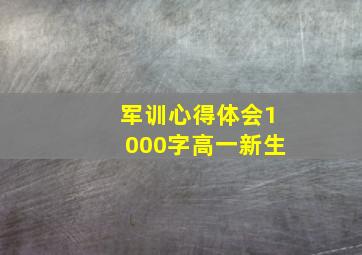 军训心得体会1000字高一新生